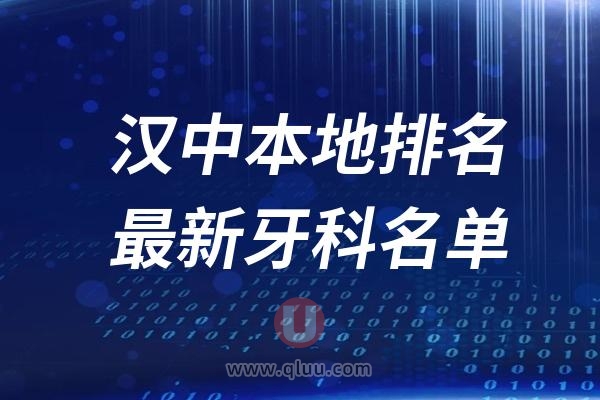 汉中本地排名
最新牙科名单

U
www.qluu.com